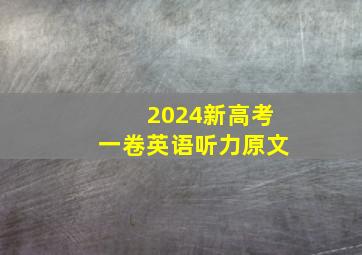 2024新高考
一卷英语听力原文